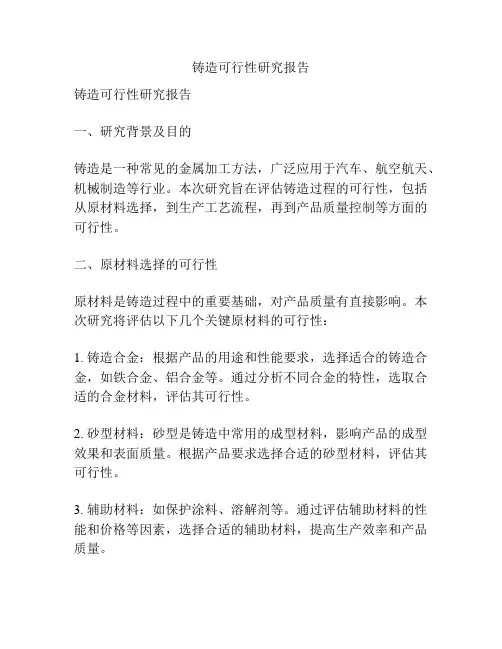 铸造可行性研究报告

铸造可行性研究报告

一、研究背景及目的

铸造是一种常见的金属加工方法，广泛应用于汽车、航空航天、机械制造等行业。本次研究旨在评估铸造过程的可行性，包括从原材料选择，到生产工艺流程，再到产品质量控制等方面的可行性。

二、原材料选择的可行性

原材料是铸造过程中的重要基础，对产品质量有直接影响。本次研究将评估以下几个关键原材料的可行性：

1. 铸造合金：根据产品的用途和性能要求，选择适合的铸造合金，如铁合金、铝合金等。通过分析不同合金的特性，选取合适的合金材料，评估其可行性。

2. 砂型材料：砂型是铸造中常用的成型材料，影响产品的成型效果和表面质量。根据产品要求选择合适的砂型材料，评估其可行性。

3. 辅助材料：如保护涂料、溶解剂等。通过评估辅助材料的性能和价格等因素，选择合适的辅助材料，提高生产效率和产品质量。